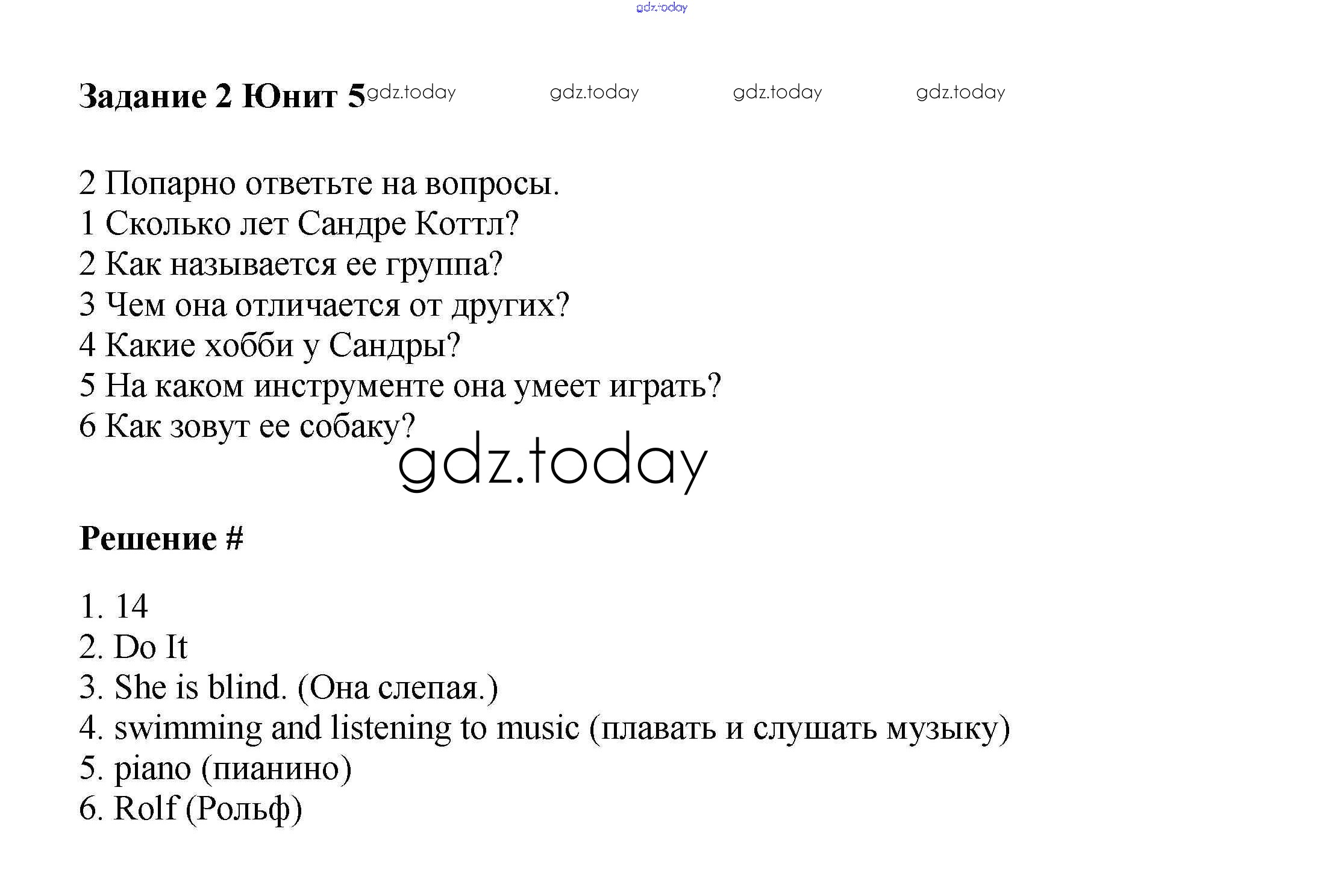 gdz.today

Задание 2 Юнит 5 gdz.today gdz.today gdz.today gdz.today

2 Попарно ответьте на вопросы.
1 Сколько лет Сандре Коттл?
2 Как называется ее группа?
3 Чем она отличается от других?
4 Какие хобби у Сандры?
5 На каком инструменте она умеет играть?
6 Как зовут ее собаку?

gdz.today

Решение #

1. 14
2. Do It
3. She is blind. (Она слепая.)
4. swimming and listening to music (плавать и слушать музыку)
5. piano (пианино)
6. Rolf (Рольф)